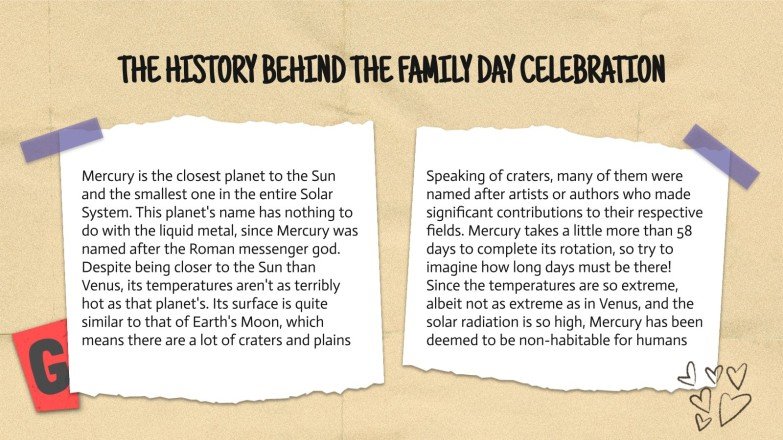 THE HISTORY BEHIND THE FAMILY DAY CELEBRATION

Mercury is the closest planet to the Sun and the smallest one in the entire Solar System. This planet's name has nothing to do with the liquid metal, since Mercury was named after the Roman messenger god. Despite being closer to the Sun than Venus, its temperatures aren't as terribly hot as that planet's. Its surface is quite similar to that of Earth's Moon, which means there are a lot of craters and plains

Speaking of craters, many of them were named after artists or authors who made significant contributions to their respective fields. Mercury takes a little more than 58 days to complete its rotation, so try to imagine how long days must be there! Since the temperatures are so extreme, albeit not as extreme as in Venus, and the solar radiation is so high, Mercury has been deemed to be non-habitable for humans

G